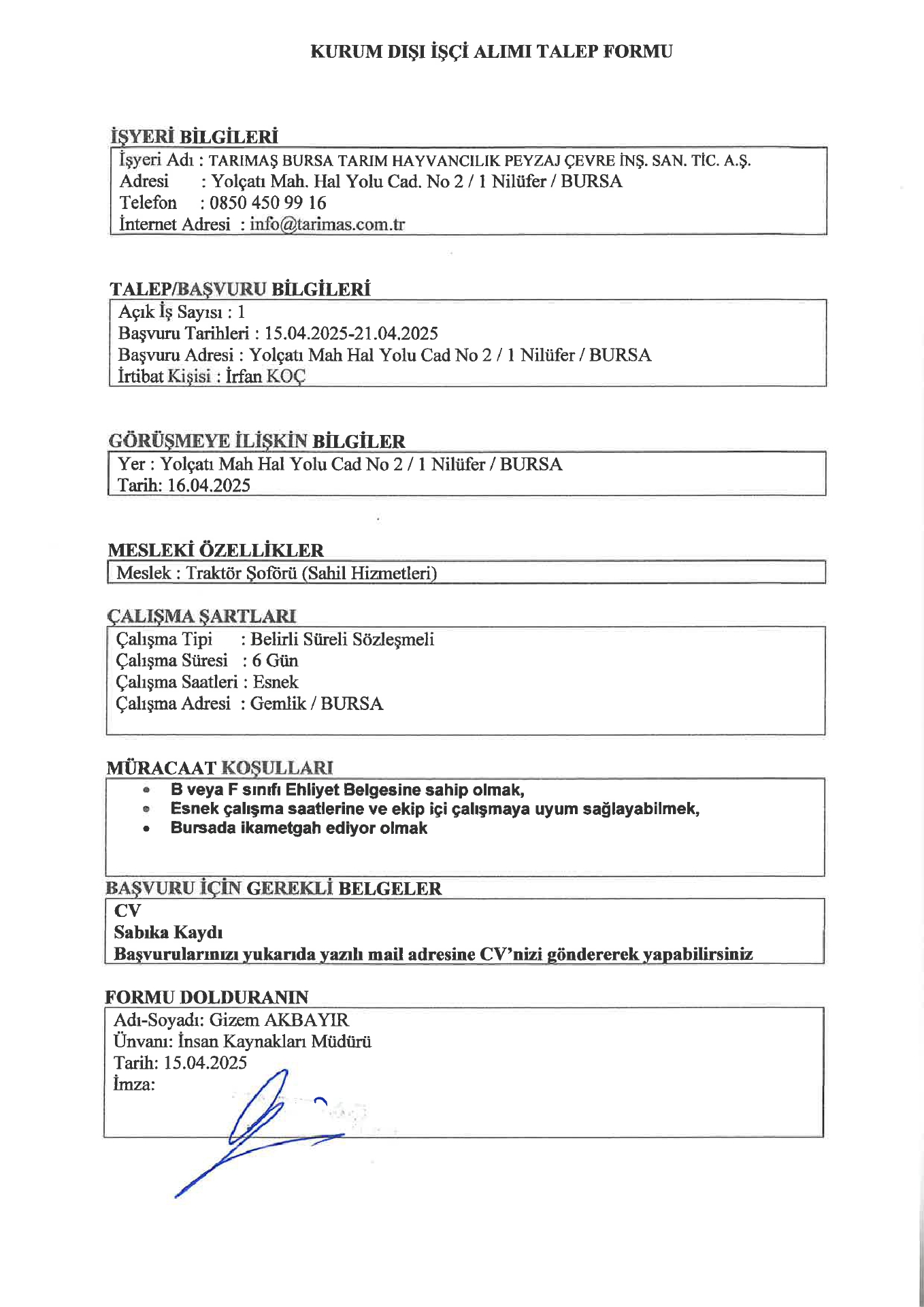 KURUM DIŞI İŞÇİ ALIMI TALEP FORMU

İŞYERİ BİLGİLERİ
İşyeri Adı : TARIMAŞ BURSA TARIM HAYVANCILIK PEYZAJ ÇEVRE İNŞ. SAN. TİC. A.Ş.
Adresi : Yolçatı Mah. Hal Yolu Cad. No 2 / 1 Nilüfer / BURSA
Telefon : 0850 450 99 16
İnternet Adresi : info@tarimas.com.tr

TALEP/BAŞVURU BİLGİLERİ
Açık İş Sayısı : 1
Başvuru Tarihleri : 15.04.2025-21.04.2025
Başvuru Adresi : Yolçatı Mah Hal Yolu Cad No 2 / 1 Nilüfer / BURSA
İrtibat Kişisi : İrfan KOÇ

GÖRÜŞMEYE İLİŞKİN BİLGİLER
Yer : Yolçatı Mah Hal Yolu Cad No 2 / 1 Nilüfer / BURSA
Tarih: 16.04.2025

MESLEKİ ÖZELLİKLER
Meslek : Traktör Şoförü (Sahil Hizmetleri)

ÇALIŞMA ŞARTLARI
Çalışma Tipi : Belirli Süreli Sözleşmeli
Çalışma Süresi : 6 Gün
Çalışma Saatleri : Esnek
Çalışma Adresi : Gemlik / BURSA

MÜRACAAT KOŞULLARI
• B veya F sınıfı Ehliyet Belgesine sahip olmak,
• Esnek çalışma saatlerine ve ekip içi çalışmaya uyum sağlayabilmek,
• Bursada ikametgah ediyor olmak

BAŞVURU İÇİN GEREKLİ BELGELER
CV
Sabıka Kaydı
Başvurularınızı yukarıda yazılı mail adresine CV'nizi göndererek yapabilirsiniz

FORMU DOLDURANIN
Adı-Soyadı: Gizem AKBAYIR
Ünvanı: İnsan Kaynakları Müdürü
Tarih: 15.04.2025
İmza: